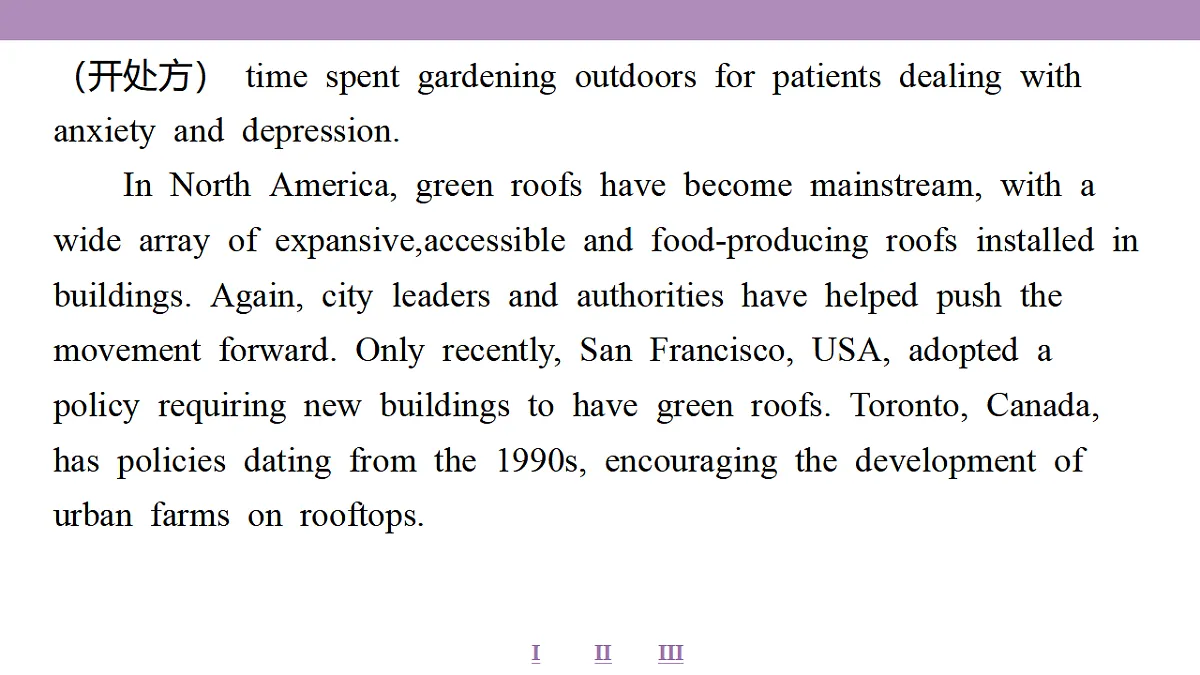 (开处方) time spent gardening outdoors for patients dealing with anxiety and depression.

In North America, green roofs have become mainstream, with a wide array of expansive,accessible and food-producing roofs installed in buildings. Again, city leaders and authorities have helped push the movement forward. Only recently, San Francisco, USA, adopted a policy requiring new buildings to have green roofs. Toronto, Canada, has policies dating from the 1990s, encouraging the development of urban farms on rooftops.

I II III